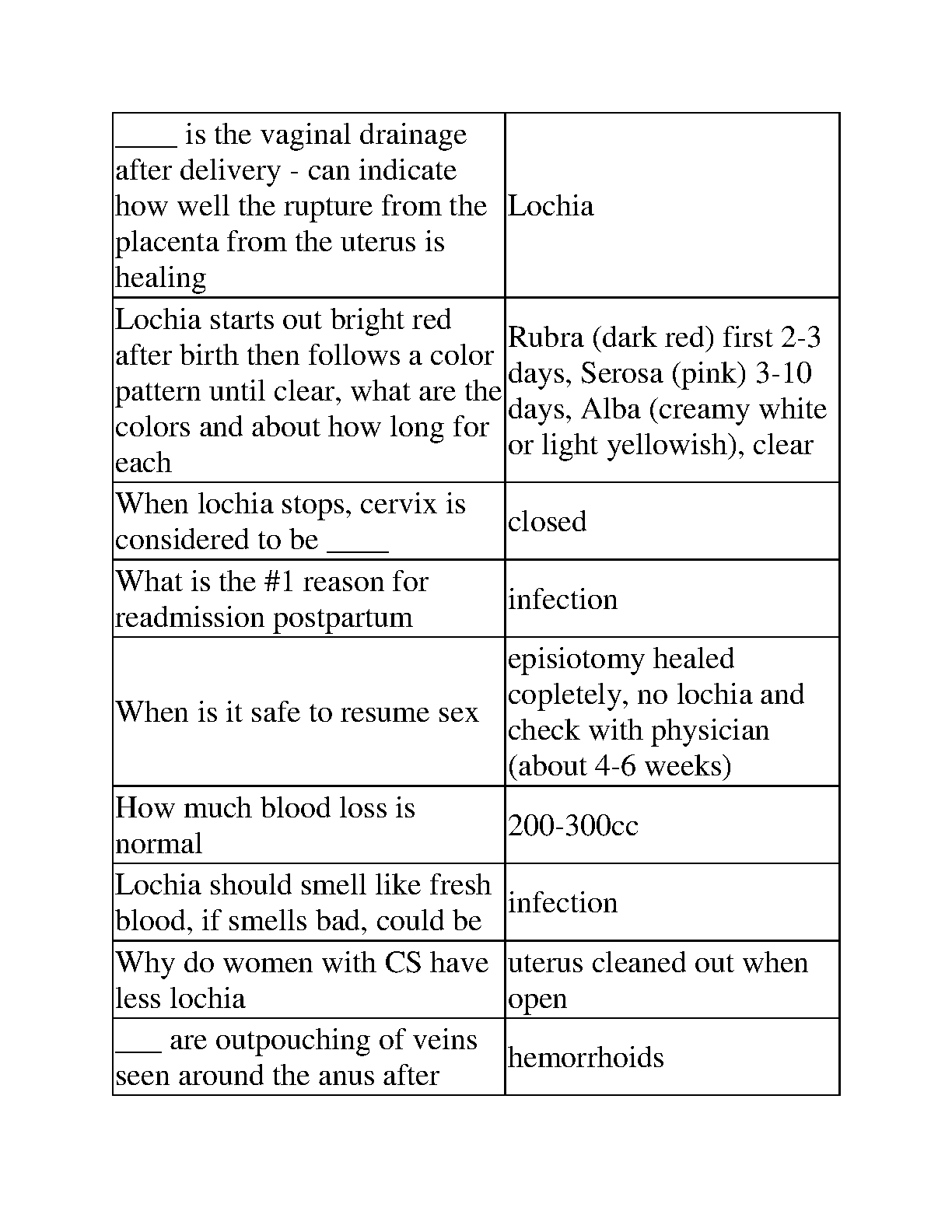 | | |
|---|---|
| ____ is the vaginal drainage after delivery - can indicate how well the rupture from the placenta from the uterus is healing | Lochia |
| Lochia starts out bright red after birth then follows a color pattern until clear, what are the colors and about how long for each | Rubra (dark red) first 2-3 days, Serosa (pink) 3-10 days, Alba (creamy white or light yellowish), clear |
| When lochia stops, cervix is considered to be ____ | closed |
| What is the #1 reason for readmission postpartum | infection |
| When is it safe to resume sex | episiotomy healed copletely, no lochia and check with physician (about 4-6 weeks) |
| How much blood loss is normal | 200-300cc |
| Lochia should smell like fresh blood, if smells bad, could be | infection |
| Why do women with CS have less lochia | uterus cleaned out when open |
| ___ are outpouching of veins seen around the anus after | hemorrhoids |